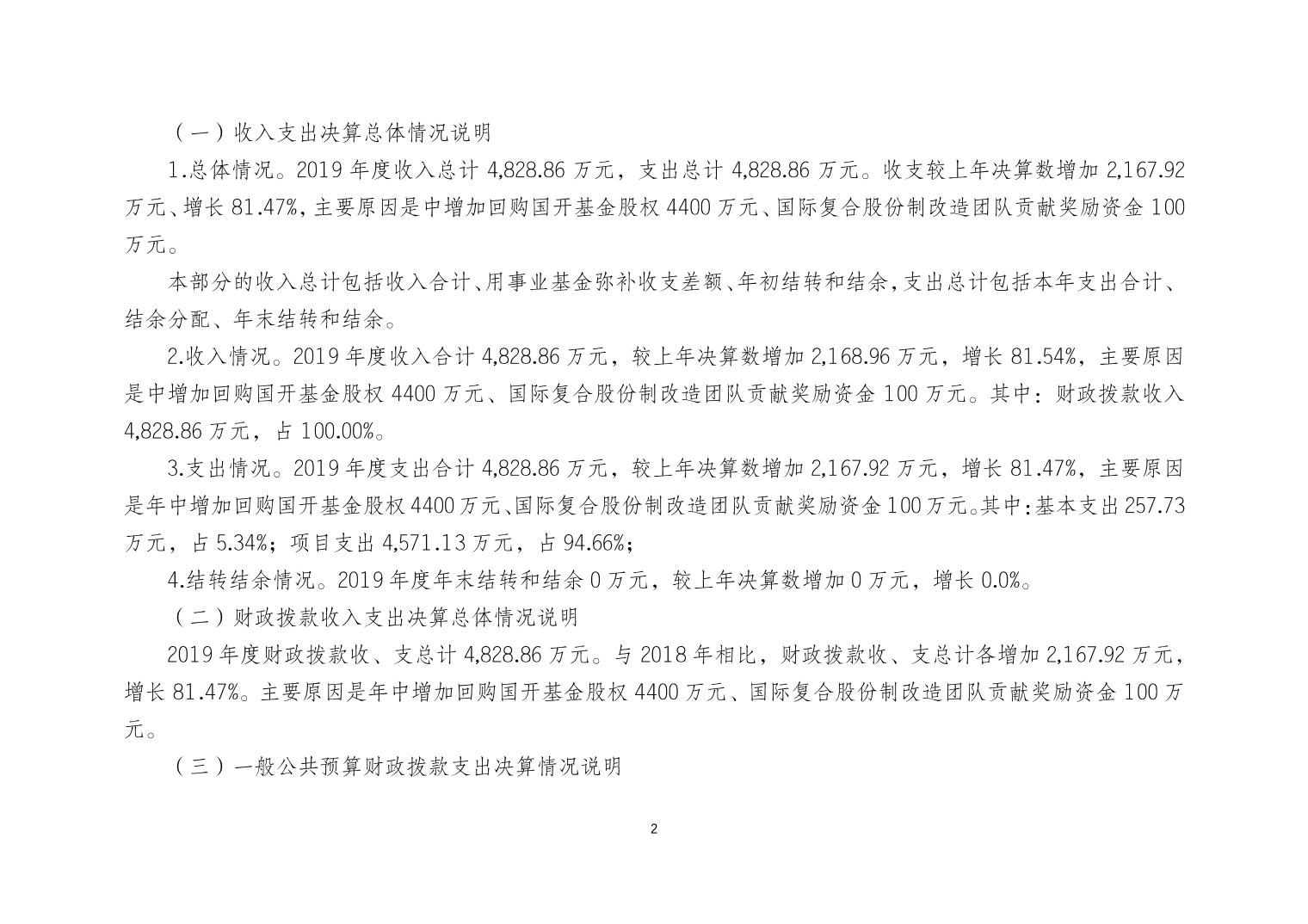 （一）收入支出决算总体情况说明

1.总体情况。2019 年度收入总计 4,828.86 万元，支出总计 4,828.86 万元。收支较上年决算数增加 2,167.92 万元、增长 81.47%，主要原因是中增加回购国开基金股权 4400 万元、国际复合股份制改造团队贡献奖励资金 100 万元。

本部分的收入总计包括收入合计、用事业基金弥补收支差额、年初结转和结余，支出总计包括本年支出合计、结余分配、年末结转和结余。

2.收入情况。2019 年度收入合计 4,828.86 万元，较上年决算数增加 2,168.96 万元，增长 81.54%，主要原因是中增加回购国开基金股权 4400 万元、国际复合股份制改造团队贡献奖励资金 100 万元。其中：财政拨款收入 4,828.86 万元，占 100.00%。

3.支出情况。2019 年度支出合计 4,828.86 万元，较上年决算数增加 2,167.92 万元，增长 81.47%，主要原因是年中增加回购国开基金股权 4400 万元、国际复合股份制改造团队贡献奖励资金 100 万元。其中：基本支出 257.73 万元，占 5.34%；项目支出 4,571.13 万元，占 94.66%；

4.结转结余情况。2019 年度年末结转和结余 0 万元，较上年决算数增加 0 万元，增长 0.0%。

（二）财政拨款收入支出决算总体情况说明

2019 年度财政拨款收、支总计 4,828.86 万元。与 2018 年相比，财政拨款收、支总计各增加 2,167.92 万元，增长 81.47%。主要原因是年中增加回购国开基金股权 4400 万元、国际复合股份制改造团队贡献奖励资金 100 万元。

（三）一般公共预算财政拨款支出决算情况说明

2